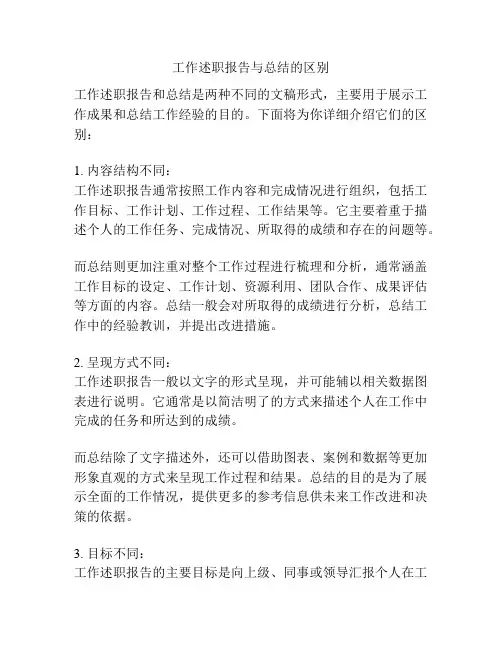 工作述职报告与总结的区别

工作述职报告和总结是两种不同的文稿形式，主要用于展示工作成果和总结工作经验的目的。下面将为你详细介绍它们的区别：

1. 内容结构不同：
工作述职报告通常按照工作内容和完成情况进行组织，包括工作目标、工作计划、工作过程、工作结果等。它主要着重于描述个人的工作任务、完成情况、所取得的成绩和存在的问题等。

而总结则更加注重对整个工作过程进行梳理和分析，通常涵盖工作目标的设定、工作计划、资源利用、团队合作、成果评估等方面的内容。总结一般会对所取得的成绩进行分析，总结工作中的经验教训，并提出改进措施。

2. 呈现方式不同：
工作述职报告一般以文字的形式呈现，并可能辅以相关数据图表进行说明。它通常是以简洁明了的方式来描述个人在工作中完成的任务和所达到的成绩。

而总结除了文字描述外，还可以借助图表、案例和数据等更加形象直观的方式来呈现工作过程和结果。总结的目的是为了展示全面的工作情况，提供更多的参考信息供未来工作改进和决策的依据。

3. 目标不同：
工作述职报告的主要目标是向上级、同事或领导汇报个人在工